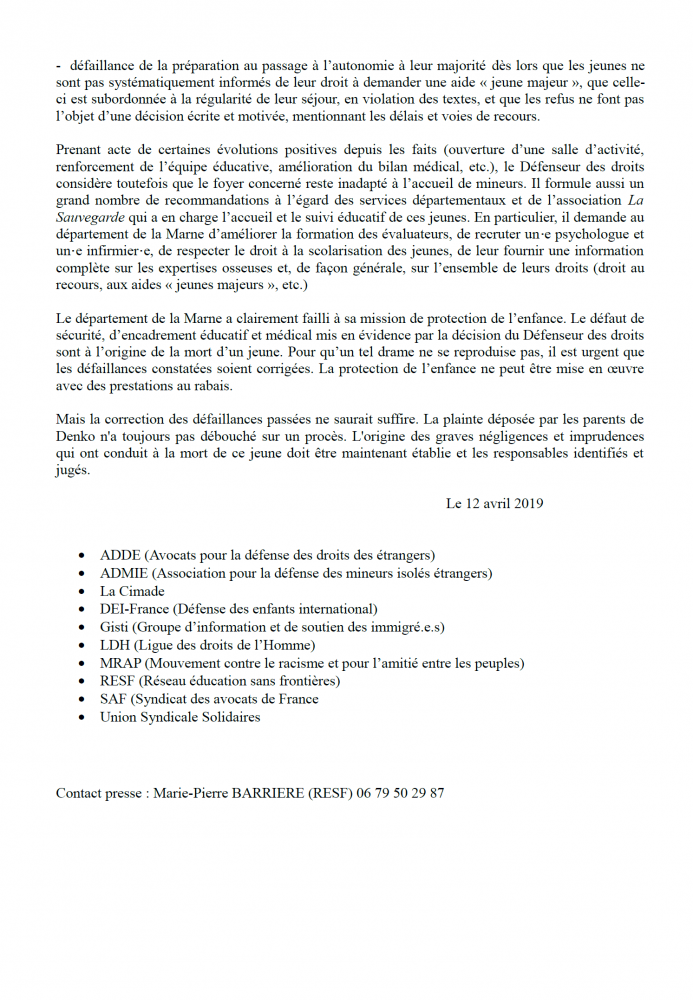 - défaillance de la préparation au passage à l'autonomie à leur majorité dès lors que les jeunes ne sont pas systématiquement informés de leur droit à demander une aide « jeune majeur », que celle-ci est subordonnée à la régularité de leur séjour, en violation des textes, et que les refus ne font pas l'objet d'une décision écrite et motivée, mentionnant les délais et voies de recours.

Prenant acte de certaines évolutions positives depuis les faits (ouverture d'une salle d'activité, renforcement de l'équipe éducative, amélioration du bilan médical, etc.), le Défenseur des droits considère toutefois que le foyer concerné reste inadapté à l'accueil de mineurs. Il formule aussi un grand nombre de recommandations à l'égard des services départementaux et de l'association La Sauvegarde qui a en charge l'accueil et le suivi éducatif de ces jeunes. En particulier, il demande au département de la Marne d'améliorer la formation des évaluateurs, de recruter un·e psychologue et un·e infirmier·e, de respecter le droit à la scolarisation des jeunes, de leur fournir une information complète sur les expertises osseuses et, de façon générale, sur l'ensemble de leurs droits (droit au recours, aux aides « jeunes majeurs », etc.)

Le département de la Marne a clairement failli à sa mission de protection de l'enfance. Le défaut de sécurité, d'encadrement éducatif et médical mis en évidence par la décision du Défenseur des droits sont à l'origine de la mort d'un jeune. Pour qu'un tel drame ne se reproduise pas, il est urgent que les défaillances constatées soient corrigées. La protection de l'enfance ne peut être mise en œuvre avec des prestations au rabais.

Mais la correction des défaillances passées ne saurait suffire. La plainte déposée par les parents de Denko n'a toujours pas débouché sur un procès. L'origine des graves négligences et imprudences qui ont conduit à la mort de ce jeune doit être maintenant établie et les responsables identifiés et jugés.

Le 12 avril 2019

- ADDE (Avocats pour la défense des droits des étrangers)
- ADMIE (Association pour la défense des mineurs isolés étrangers)
- La Cimade
- DEI-France (Défense des enfants international)
- Gisti (Groupe d'information et de soutien des immigré.e.s)
- LDH (Ligue des droits de l'Homme)
- MRAP (Mouvement contre le racisme et pour l'amitié entre les peuples)
- RESF (Réseau éducation sans frontières)
- SAF (Syndicat des avocats de France
- Union Syndicale Solidaires

Contact presse : Marie-Pierre BARRIERE (RESF) 06 79 50 29 87